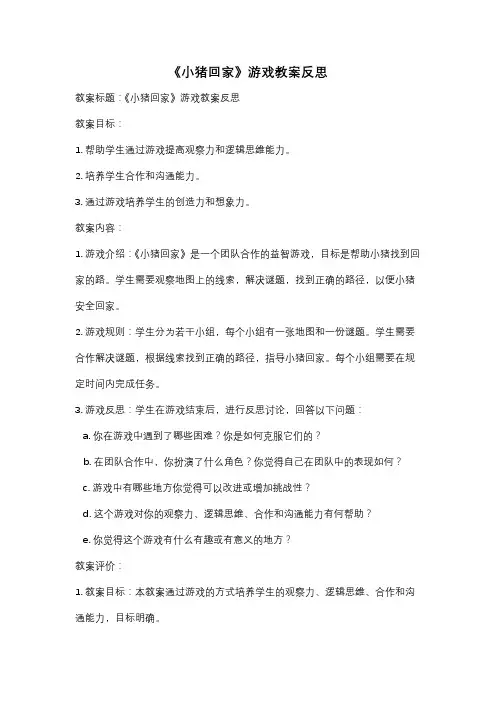 《小猪回家》游戏教案反思

教案标题：《小猪回家》游戏教案反思

教案目标：

1. 帮助学生通过游戏提高观察力和逻辑思维能力。

2. 培养学生合作和沟通能力。

3. 通过游戏培养学生的创造力和想象力。

教案内容：

1. 游戏介绍：《小猪回家》是一个团队合作的益智游戏，目标是帮助小猪找到回家的路。学生需要观察地图上的线索，解决谜题，找到正确的路径，以便小猪安全回家。

2. 游戏规则：学生分为若干小组，每个小组有一张地图和一份谜题。学生需要合作解决谜题，根据线索找到正确的路径，指导小猪回家。每个小组需要在规定时间内完成任务。

3. 游戏反思：学生在游戏结束后，进行反思讨论，回答以下问题：

a. 你在游戏中遇到了哪些困难？你是如何克服它们的？

b. 在团队合作中，你扮演了什么角色？你觉得自己在团队中的表现如何？

c. 游戏中有哪些地方你觉得可以改进或增加挑战性？

d. 这个游戏对你的观察力、逻辑思维、合作和沟通能力有何帮助？

e. 你觉得这个游戏有什么有趣或有意义的地方？

教案评价：

1. 教案目标：本教案通过游戏的方式培养学生的观察力、逻辑思维、合作和沟通能力，目标明确。